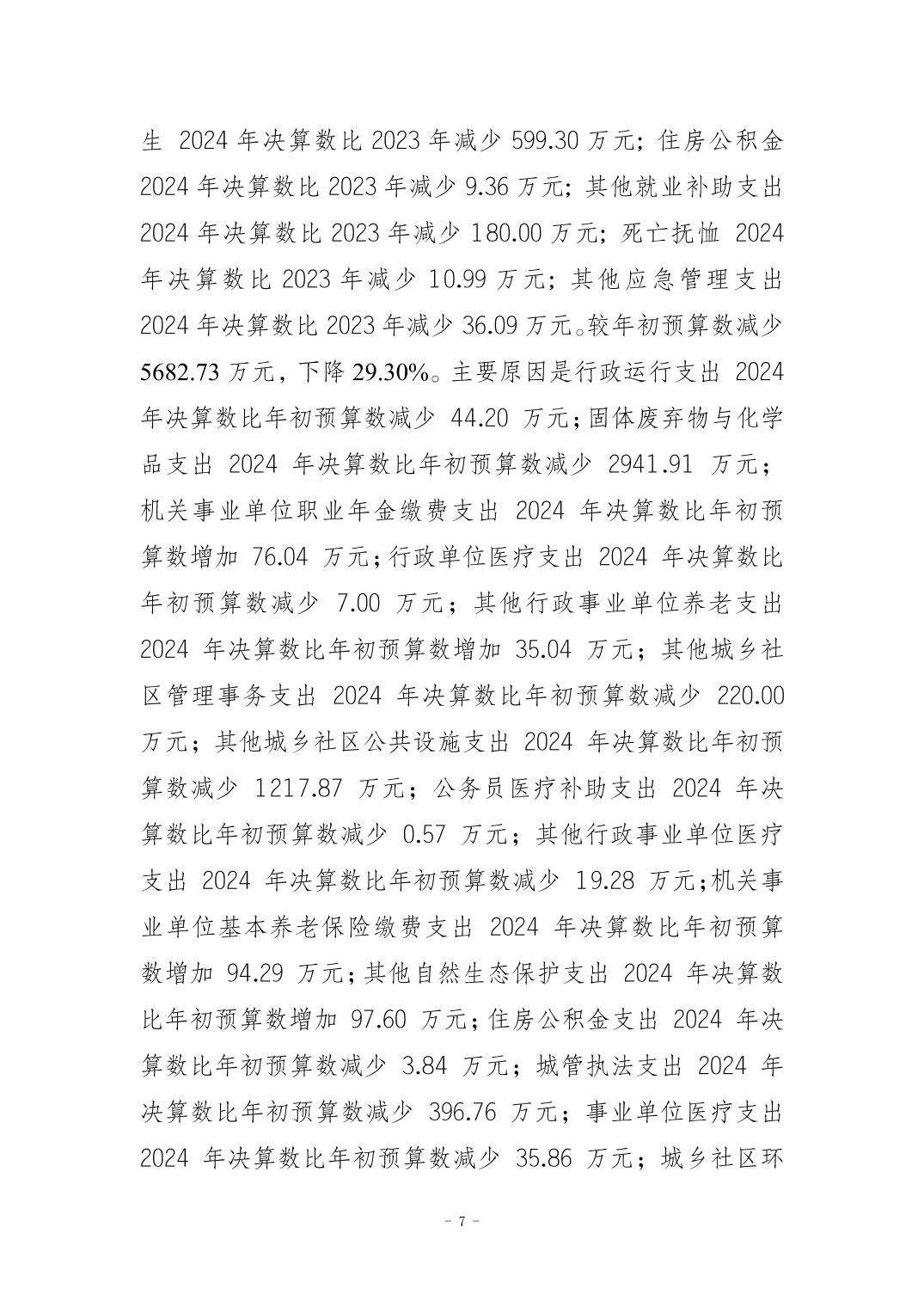 生 2024 年决算数比 2023 年减少 599.30 万元；住房公积金 2024 年决算数比 2023 年减少 9.36 万元；其他就业补助支出 2024 年决算数比 2023 年减少 180.00 万元；死亡抚恤 2024 年决算数比 2023 年减少 10.99 万元；其他应急管理支出 2024 年决算数比 2023 年减少 36.09 万元。较年初预算数减少 5682.73 万元，下降 29.30%。主要原因是行政运行支出 2024 年决算数比年初预算数减少 44.20 万元；固体废弃物与化学品支出 2024 年决算数比年初预算数减少 2941.91 万元；机关事业单位职业年金缴费支出 2024 年决算数比年初预算数增加 76.04 万元；行政单位医疗支出 2024 年决算数比年初预算数减少 7.00 万元；其他行政事业单位养老支出 2024 年决算数比年初预算数增加 35.04 万元；其他城乡社区管理事务支出 2024 年决算数比年初预算数减少 220.00 万元；其他城乡社区公共设施支出 2024 年决算数比年初预算数减少 1217.87 万元；公务员医疗补助支出 2024 年决算数比年初预算数减少 0.57 万元；其他行政事业单位医疗支出 2024 年决算数比年初预算数减少 19.28 万元；机关事业单位基本养老保险缴费支出 2024 年决算数比年初预算数增加 94.29 万元；其他自然生态保护支出 2024 年决算数比年初预算数增加 97.60 万元；住房公积金支出 2024 年决算数比年初预算数减少 3.84 万元；城管执法支出 2024 年决算数比年初预算数减少 396.76 万元；事业单位医疗支出 2024 年决算数比年初预算数减少 35.86 万元；城乡社区环

- 7 -